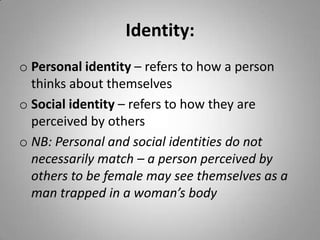 Identity:

o Personal identity – refers to how a person thinks about themselves

o Social identity – refers to how they are perceived by others

o NB: Personal and social identities do not necessarily match – a person perceived by others to be female may see themselves as a man trapped in a woman's body